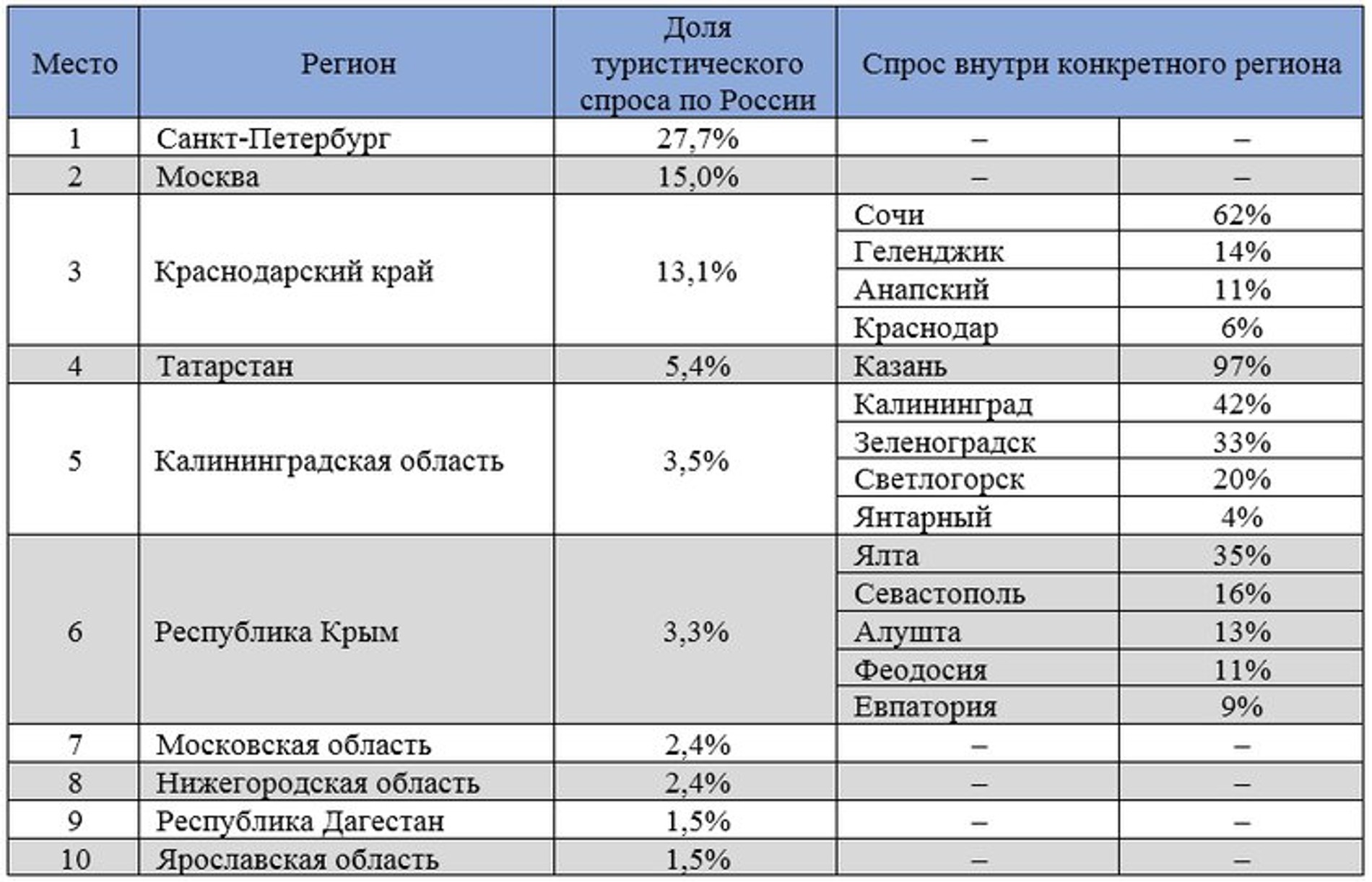 | Место | Регион | Доля туристического спроса по России | Спрос внутри конкретного региона | |
|---|---|---|---|---|
| 1 | Санкт-Петербург | 27,7% | – | – |
| 2 | Москва | 15,0% | – | – |
| 3 | Краснодарский край | 13,1% | Сочи | 62% |
| | | | Геленджик | 14% |
| | | | Анапский | 11% |
| | | | Краснодар | 6% |
| 4 | Татарстан | 5,4% | Казань | 97% |
| 5 | Калининградская область | 3,5% | Калининград | 42% |
| | | | Зеленоградск | 33% |
| | | | Светлогорск | 20% |
| | | | Янтарный | 4% |
| 6 | Республика Крым | 3,3% | Ялта | 35% |
| | | | Севастополь | 16% |
| | | | Алушта | 13% |
| | | | Феодосия | 11% |
| | | | Евпатория | 9% |
| 7 | Московская область | 2,4% | – | – |
| 8 | Нижегородская область | 2,4% | – | – |
| 9 | Республика Дагестан | 1,5% | – | – |
| 10 | Ярославская область | 1,5% | – | – |